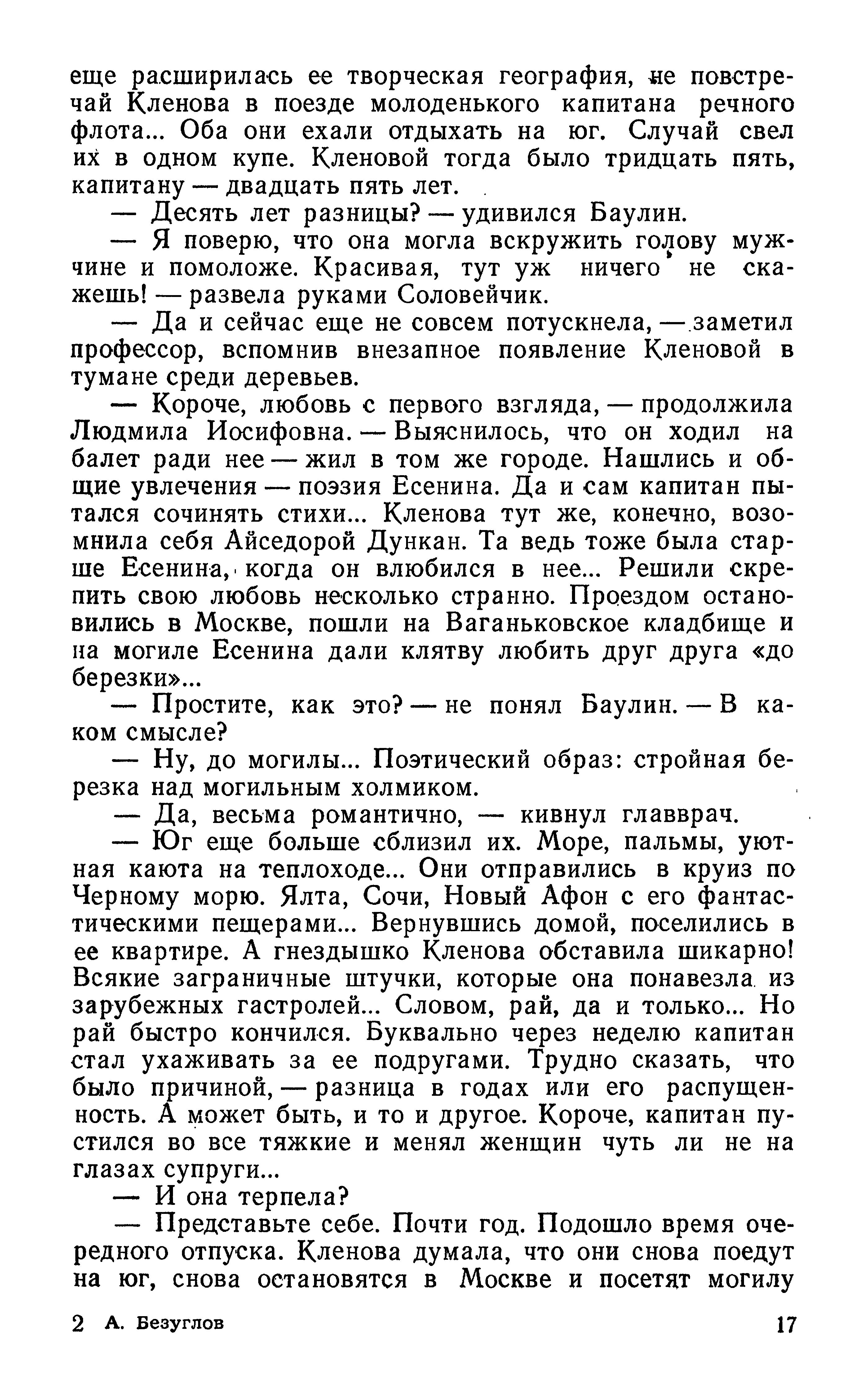 еще расширилась ее творческая география, не повстречай Кленова в поезде молоденького капитана речного флота... Оба они ехали отдыхать на юг. Случай свел их в одном купе. Кленовой тогда было тридцать пять, капитану — двадцать пять лет.

— Десять лет разницы? — удивился Баулин.

— Я поверю, что она могла вскружить голову мужчине и помоложе. Красивая, тут уж ничего не скажешь! — развела руками Соловейчик.

— Да и сейчас еще не совсем потускнела, — заметил профессор, вспомнив внезапное появление Кленовой в тумане среди деревьев.

— Короче, любовь с первого взгляда, — продолжила Людмила Иосифовна. — Выяснилось, что он ходил на балет ради нее — жил в том же городе. Нашлись и общие увлечения — поэзия Есенина. Да и сам капитан пытался сочинять стихи... Кленова тут же, конечно, возомнила себя Айседорой Дункан. Та ведь тоже была старше Есенина, когда он влюбился в нее... Решили скрепить свою любовь несколько странно. Проездом остановились в Москве, пошли на Ваганьковское кладбище и на могиле Есенина дали клятву любить друг друга «до березки»...

— Простите, как это? — не понял Баулин. — В каком смысле?

— Ну, до могилы... Поэтический образ: стройная березка над могильным холмиком.

— Да, весьма романтично, — кивнул главврач.

— Юг еще больше сблизил их. Море, пальмы, уютная каюта на теплоходе... Они отправились в круиз по Черному морю. Ялта, Сочи, Новый Афон с его фантастическими пещерами... Вернувшись домой, поселились в ее квартире. А гнездышко Кленова обставила шикарно! Всякие заграничные штучки, которые она понавезла из зарубежных гастролей... Словом, рай, да и только... Но рай быстро кончился. Буквально через неделю капитан стал ухаживать за ее подругами. Трудно сказать, что было причиной, — разница в годах или его распущенность. А может быть, и то и другое. Короче, капитан пустился во все тяжкие и менял женщин чуть ли не на глазах супруги...

— И она терпела?

— Представьте себе. Почти год. Подошло время очередного отпуска. Кленова думала, что они снова поедут на юг, снова остановятся в Москве и посетят могилу

2 А. Безуглов 17